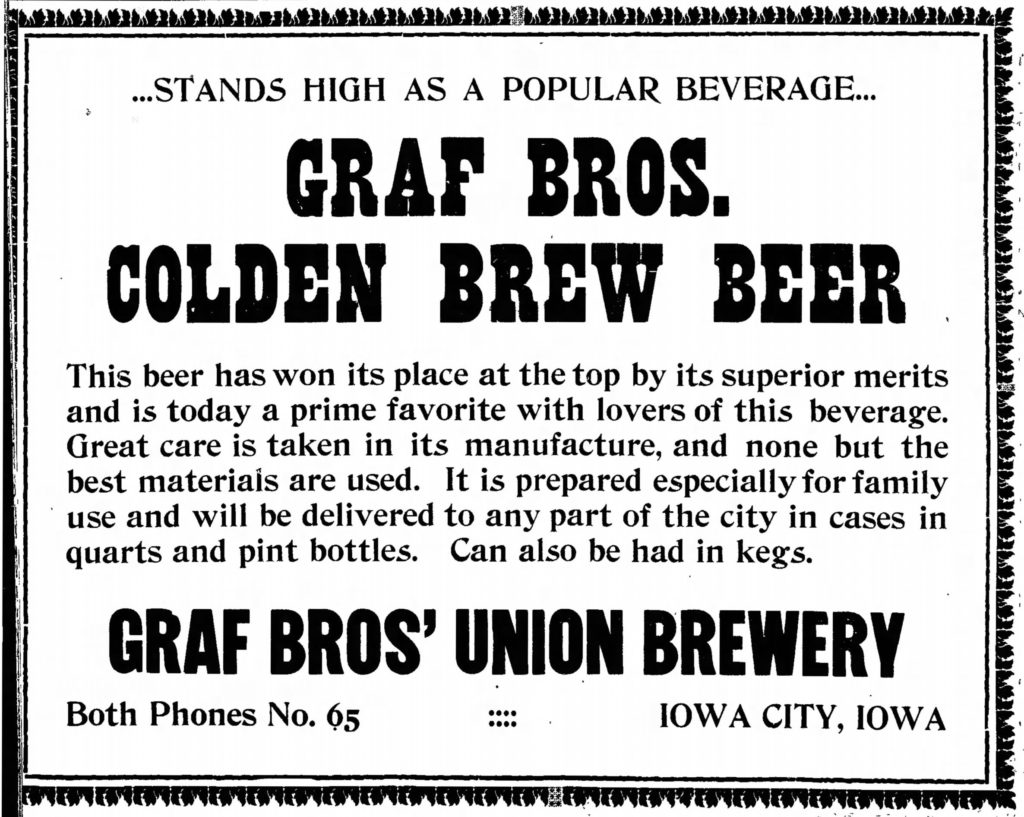 ...STANDS HIGH AS A POPULAR BEVERAGE...

GRAF BROS.
COLDEN BREW BEER

This beer has won its place at the top by its superior merits and is today a prime favorite with lovers of this beverage. Great care is taken in its manufacture, and none but the best materials are used. It is prepared especially for family use and will be delivered to any part of the city in cases in quarts and pint bottles. Can also be had in kegs.

GRAF BROS' UNION BREWERY

Both Phones No. 65 :::: IOWA CITY, IOWA